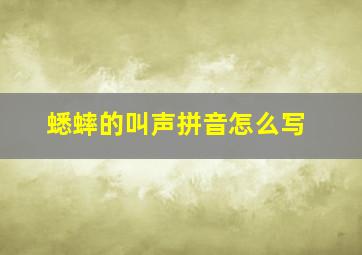 蟋蟀的叫声拼音怎么写